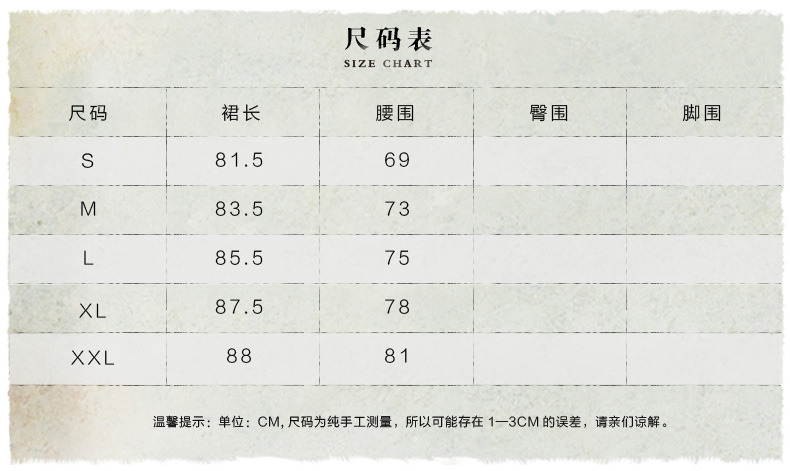 尺码表
SIZE CHART

| 尺码 | 裙长 | 腰围 | 臀围 | 脚围 |
|---|---|---|---|---|
| S | 81.5 | 69 | | |
| M | 83.5 | 73 | | |
| L | 85.5 | 75 | | |
| XL | 87.5 | 78 | | |
| XXL | 88 | 81 | | |

温馨提示：单位：CM，尺码为纯手工测量，所以可能存在1—3CM的误差，请亲们谅解。